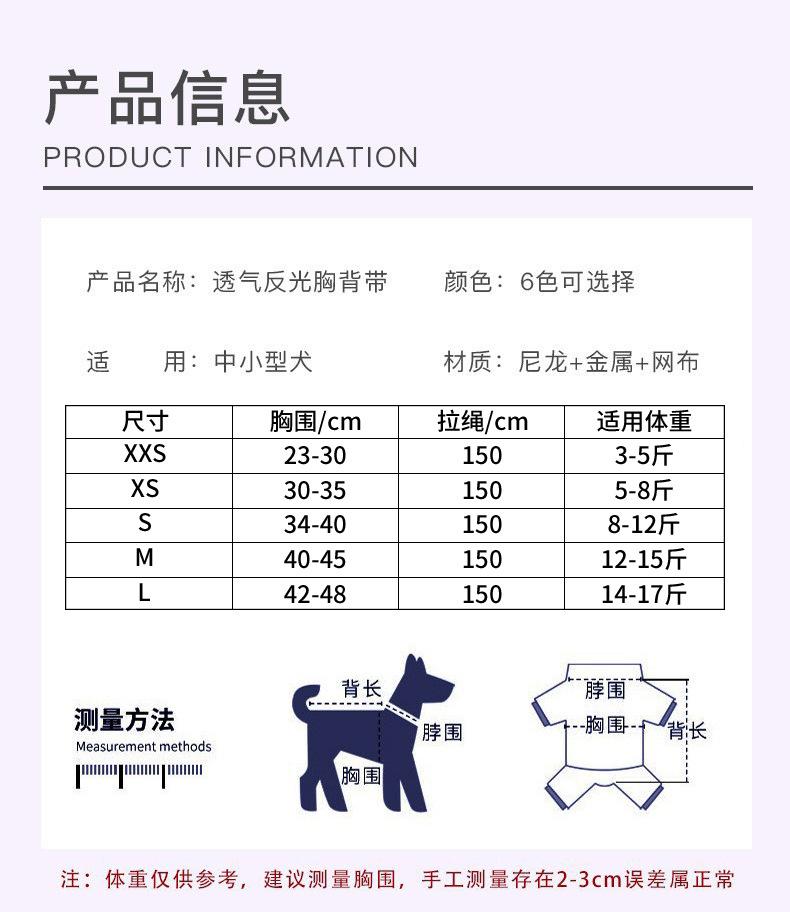 产品信息

PRODUCT INFORMATION

产品名称：透气反光胸背带　　颜色：6色可选择

适　　用：中小型犬　　材质：尼龙+金属+网布

| 尺寸 | 胸围/cm | 拉绳/cm | 适用体重 |
|---|---|---|---|
| XXS | 23-30 | 150 | 3-5斤 |
| XS | 30-35 | 150 | 5-8斤 |
| S | 34-40 | 150 | 8-12斤 |
| M | 40-45 | 150 | 12-15斤 |
| L | 42-48 | 150 | 14-17斤 |

测量方法
Measurement methods

背长
脖围
胸围

脖围
胸围
背长

注：体重仅供参考，建议测量胸围，手工测量存在2-3cm误差属正常